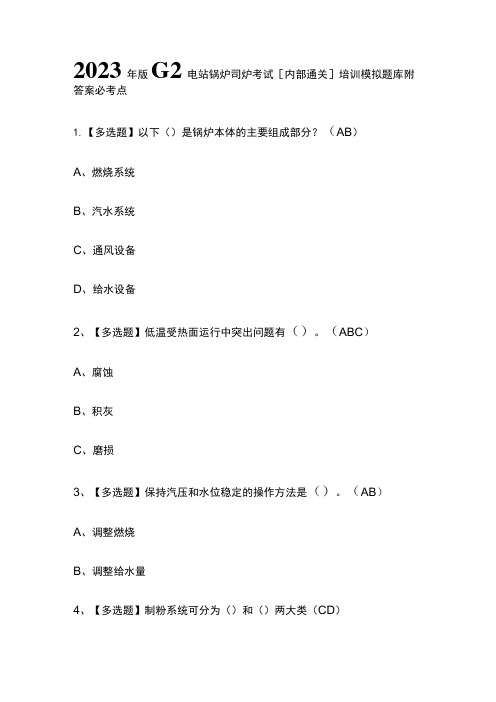 2023年版G2电站锅炉司炉考试［内部通关］培训模拟题库附答案必考点

1.【多选题】以下（）是锅炉本体的主要组成部分？（AB）

A、燃烧系统

B、汽水系统

C、通风设备

D、给水设备

2、【多选题】低温受热面运行中突出问题有（）。（ABC）

A、腐蚀

B、积灰

C、磨损

3、【多选题】保持汽压和水位稳定的操作方法是（）。（AB）

A、调整燃烧

B、调整给水量

4、【多选题】制粉系统可分为（）和（）两大类（CD）